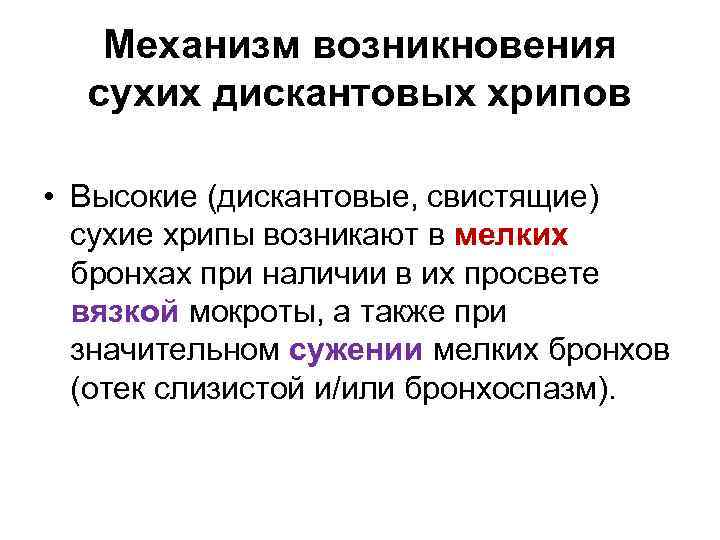 Механизм возникновения сухих дискантовых хрипов

• Высокие (дискантовые, свистящие) сухие хрипы возникают в мелких бронхах при наличии в их просвете вязкой мокроты, а также при значительном сужении мелких бронхов (отек слизистой и/или бронхоспазм).